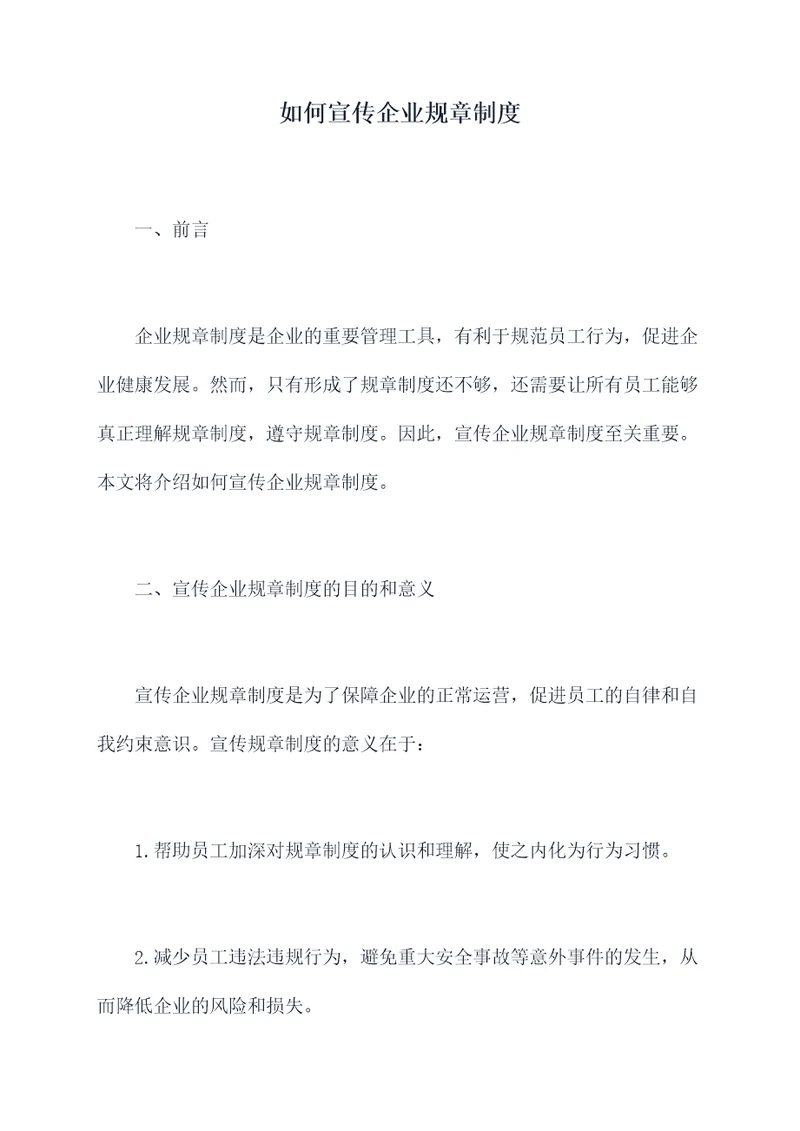 如何宣传企业规章制度

一、前言

企业规章制度是企业的重要管理工具，有利于规范员工行为，促进企业健康发展。然而，只有形成了规章制度还不够，还需要让所有员工能够真正理解规章制度，遵守规章制度。因此，宣传企业规章制度至关重要。本文将介绍如何宣传企业规章制度。

二、宣传企业规章制度的目的和意义

宣传企业规章制度是为了保障企业的正常运营，促进员工的自律和自我约束意识。宣传规章制度的意义在于：

1.帮助员工加深对规章制度的认识和理解，使之内化为行为习惯。

2.减少员工违法违规行为，避免重大安全事故等意外事件的发生，从而降低企业的风险和损失。